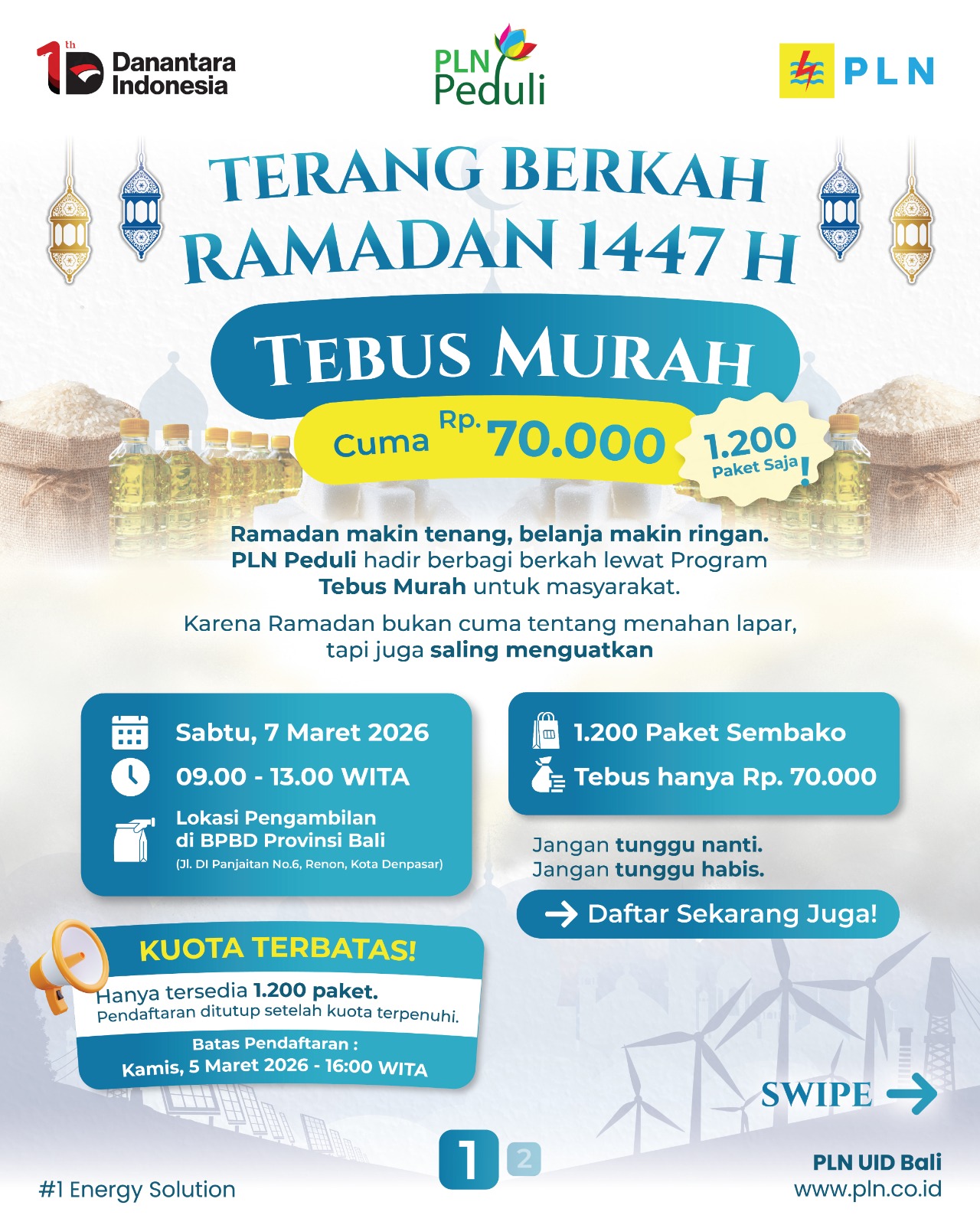 1th Danantara Indonesia

PLN Peduli

PLN

TERANG BERKAH RAMADAN 1447 H

TEBUS MURAH

Cuma Rp. 70.000

1.200 Paket Saja!

Ramadan makin tenang, belanja makin ringan. PLN Peduli hadir berbagi berkah lewat Program Tebus Murah untuk masyarakat.

Karena Ramadan bukan cuma tentang menahan lapar, tapi juga saling menguatkan

Sabtu, 7 Maret 2026

09.00 - 13.00 WITA

Lokasi Pengambilan di BPBD Provinsi Bali
(Jl. DI Panjaitan No.6, Renon, Kota Denpasar)

1.200 Paket Sembako

Tebus hanya Rp. 70.000

Jangan tunggu nanti.
Jangan tunggu habis.

Daftar Sekarang Juga!

KUOTA TERBATAS!

Hanya tersedia 1.200 paket.
Pendaftaran ditutup setelah kuota terpenuhi.

Batas Pendaftaran :
Kamis, 5 Maret 2026 - 16:00 WITA

SWIPE

1 2

#1 Energy Solution

PLN UID Bali
www.pln.co.id